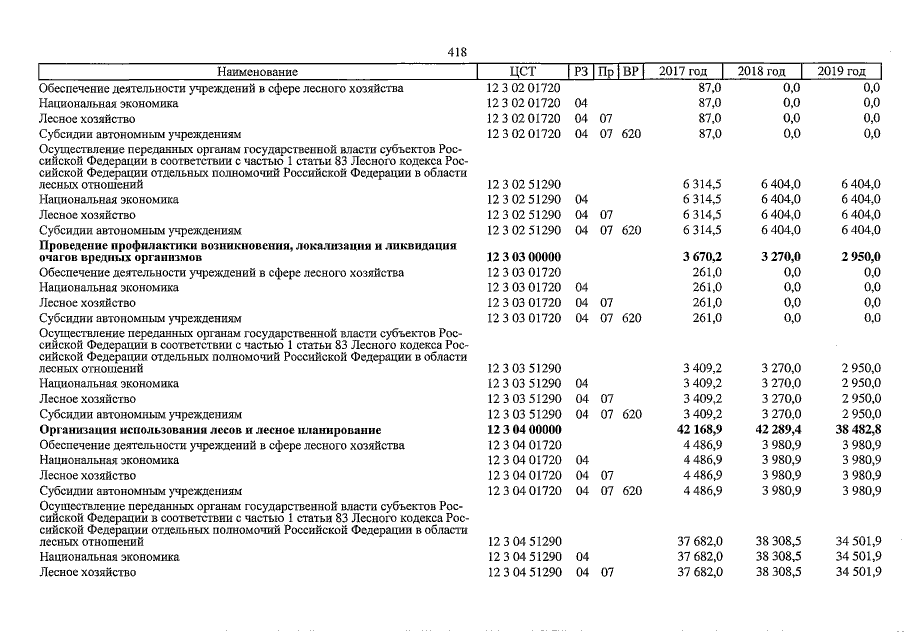 418

| Наименование | ЦСТ | РЗ | Пр | ВР | 2017 год | 2018 год | 2019 год |
|---|---|---|---|---|---|---|---|
| Обеспечение деятельности учреждений в сфере лесного хозяйства | 12 3 02 01720 | | | | 87,0 | 0,0 | 0,0 |
| Национальная экономика | 12 3 02 01720 | 04 | | | 87,0 | 0,0 | 0,0 |
| Лесное хозяйство | 12 3 02 01720 | 04 | 07 | | 87,0 | 0,0 | 0,0 |
| Субсидии автономным учреждениям | 12 3 02 01720 | 04 | 07 | 620 | 87,0 | 0,0 | 0,0 |
| Осуществление переданных органам государственной власти субъектов Российской Федерации в соответствии с частью 1 статьи 83 Лесного кодекса Российской Федерации отдельных полномочий Российской Федерации в области лесных отношений | 12 3 02 51290 | | | | 6 314,5 | 6 404,0 | 6 404,0 |
| Национальная экономика | 12 3 02 51290 | 04 | | | 6 314,5 | 6 404,0 | 6 404,0 |
| Лесное хозяйство | 12 3 02 51290 | 04 | 07 | | 6 314,5 | 6 404,0 | 6 404,0 |
| Субсидии автономным учреждениям | 12 3 02 51290 | 04 | 07 | 620 | 6 314,5 | 6 404,0 | 6 404,0 |
| **Проведение профилактики возникновения, локализация и ликвидация очагов вредных организмов** | **12 3 03 00000** | | | | **3 670,2** | **3 270,0** | **2 950,0** |
| Обеспечение деятельности учреждений в сфере лесного хозяйства | 12 3 03 01720 | | | | 261,0 | 0,0 | 0,0 |
| Национальная экономика | 12 3 03 01720 | 04 | | | 261,0 | 0,0 | 0,0 |
| Лесное хозяйство | 12 3 03 01720 | 04 | 07 | | 261,0 | 0,0 | 0,0 |
| Субсидии автономным учреждениям | 12 3 03 01720 | 04 | 07 | 620 | 261,0 | 0,0 | 0,0 |
| Осуществление переданных органам государственной власти субъектов Российской Федерации в соответствии с частью 1 статьи 83 Лесного кодекса Российской Федерации отдельных полномочий Российской Федерации в области лесных отношений | 12 3 03 51290 | | | | 3 409,2 | 3 270,0 | 2 950,0 |
| Национальная экономика | 12 3 03 51290 | 04 | | | 3 409,2 | 3 270,0 | 2 950,0 |
| Лесное хозяйство | 12 3 03 51290 | 04 | 07 | | 3 409,2 | 3 270,0 | 2 950,0 |
| Субсидии автономным учреждениям | 12 3 03 51290 | 04 | 07 | 620 | 3 409,2 | 3 270,0 | 2 950,0 |
| **Организация использования лесов и лесное планирование** | **12 3 04 00000** | | | | **42 168,9** | **42 289,4** | **38 482,8** |
| Обеспечение деятельности учреждений в сфере лесного хозяйства | 12 3 04 01720 | | | | 4 486,9 | 3 980,9 | 3 980,9 |
| Национальная экономика | 12 3 04 01720 | 04 | | | 4 486,9 | 3 980,9 | 3 980,9 |
| Лесное хозяйство | 12 3 04 01720 | 04 | 07 | | 4 486,9 | 3 980,9 | 3 980,9 |
| Субсидии автономным учреждениям | 12 3 04 01720 | 04 | 07 | 620 | 4 486,9 | 3 980,9 | 3 980,9 |
| Осуществление переданных органам государственной власти субъектов Российской Федерации в соответствии с частью 1 статьи 83 Лесного кодекса Российской Федерации отдельных полномочий Российской Федерации в области лесных отношений | 12 3 04 51290 | | | | 37 682,0 | 38 308,5 | 34 501,9 |
| Национальная экономика | 12 3 04 51290 | 04 | | | 37 682,0 | 38 308,5 | 34 501,9 |
| Лесное хозяйство | 12 3 04 51290 | 04 | 07 | | 37 682,0 | 38 308,5 | 34 501,9 |